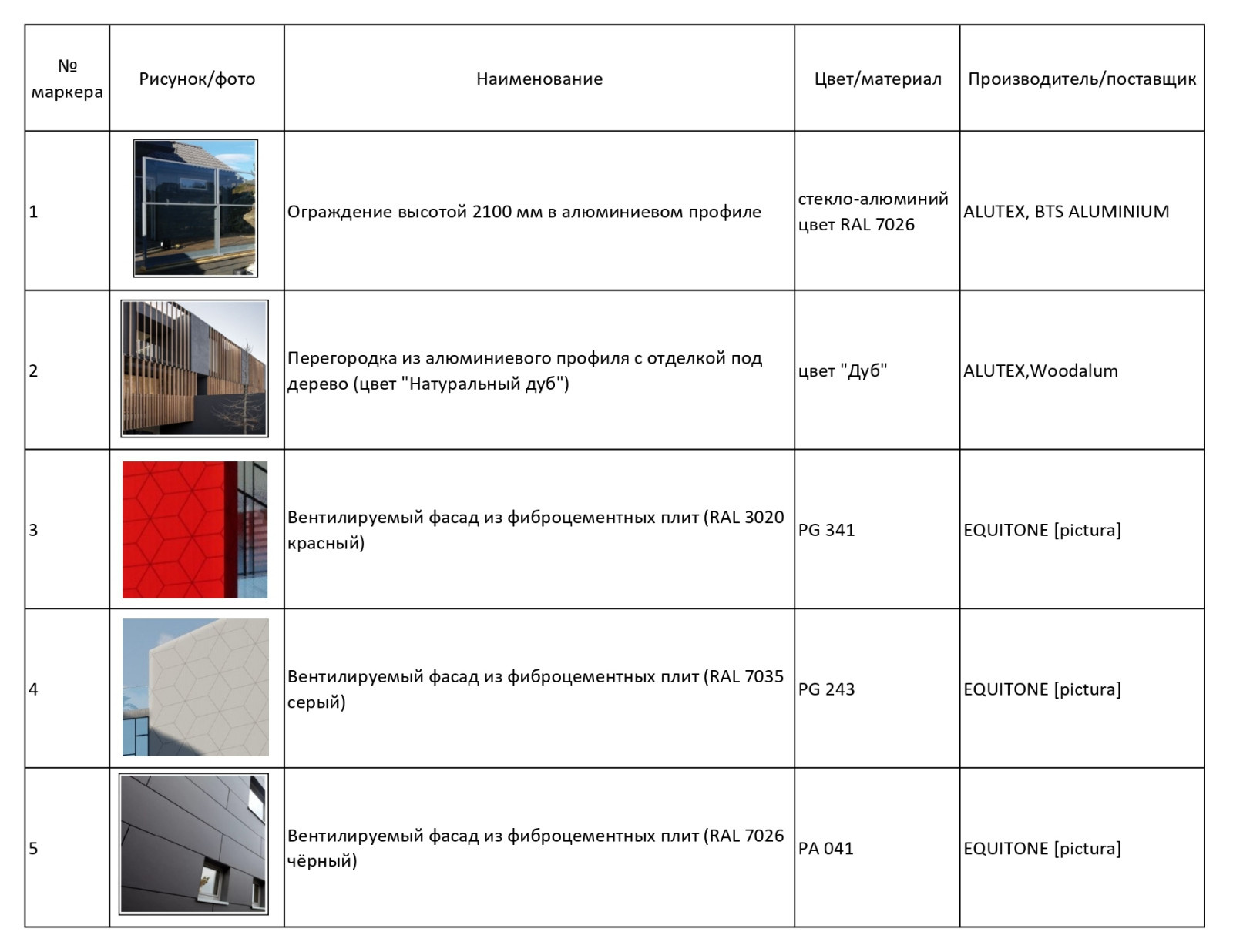 | № маркера | Рисунок/фото | Наименование | Цвет/материал | Производитель/поставщик |
|---|---|---|---|---|
| 1 | | Ограждение высотой 2100 мм в алюминиевом профиле | стекло-алюминий цвет RAL 7026 | ALUTEX, BTS ALUMINIUM |
| 2 | | Перегородка из алюминиевого профиля с отделкой под дерево (цвет "Натуральный дуб") | цвет "Дуб" | ALUTEX,Woodalum |
| 3 | | Вентилируемый фасад из фиброцементных плит (RAL 3020 красный) | PG 341 | EQUITONE [pictura] |
| 4 | | Вентилируемый фасад из фиброцементных плит (RAL 7035 серый) | PG 243 | EQUITONE [pictura] |
| 5 | | Вентилируемый фасад из фиброцементных плит (RAL 7026 чёрный) | PA 041 | EQUITONE [pictura] |